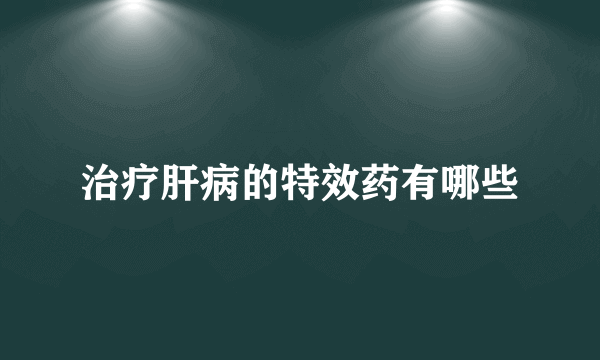 治疗肝病的特效药有哪些